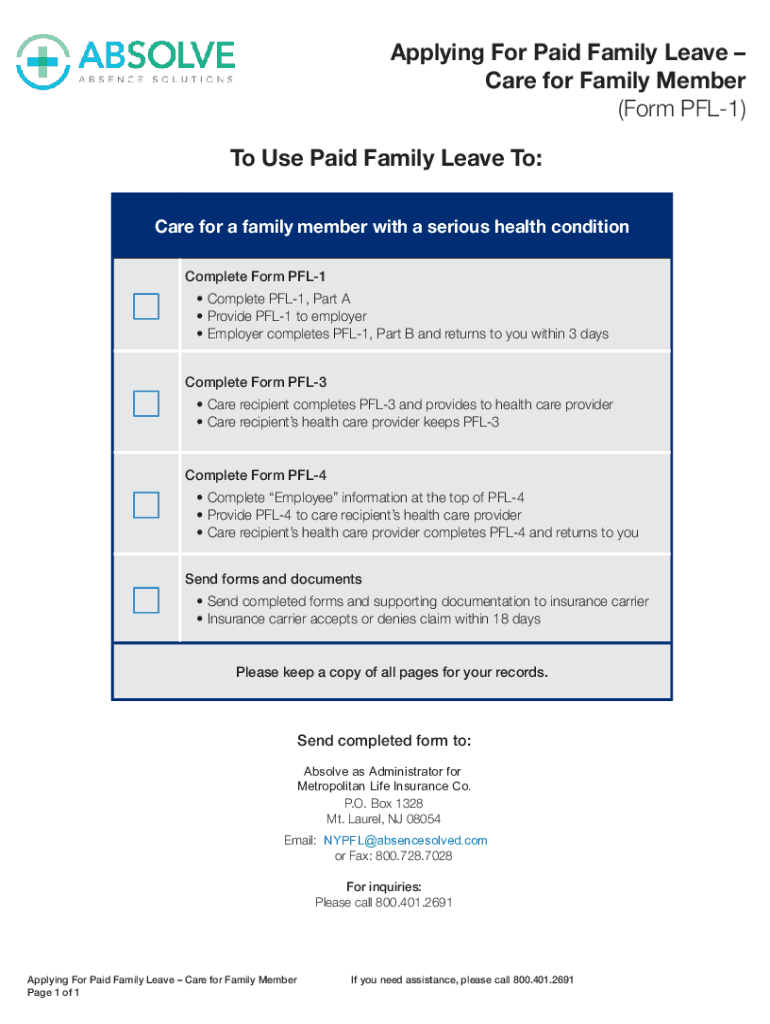 ABSOLVE
ABSENCE SOLUTIONS

Applying For Paid Family Leave – Care for Family Member
(Form PFL-1)

To Use Paid Family Leave To:

Care for a family member with a serious health condition

Complete Form PFL-1
• Complete PFL-1, Part A
• Provide PFL-1 to employer
• Employer completes PFL-1, Part B and returns to you within 3 days

Complete Form PFL-3
• Care recipient completes PFL-3 and provides to health care provider
• Care recipient's health care provider keeps PFL-3

Complete Form PFL-4
• Complete "Employee" information at the top of PFL-4
• Provide PFL-4 to care recipient's health care provider
• Care recipient's health care provider completes PFL-4 and returns to you

Send forms and documents
• Send completed forms and supporting documentation to insurance carrier
• Insurance carrier accepts or denies claim within 18 days

Please keep a copy of all pages for your records.

Send completed form to:

Absolve as Administrator for
Metropolitan Life Insurance Co.
P.O. Box 1328
Mt. Laurel, NJ 08054

Email: NYPFL@absencesolved.com
or Fax: 800.728.7028

For inquiries:
Please call 800.401.2691

Applying For Paid Family Leave – Care for Family Member
Page 1 of 1

If you need assistance, please call 800.401.2691